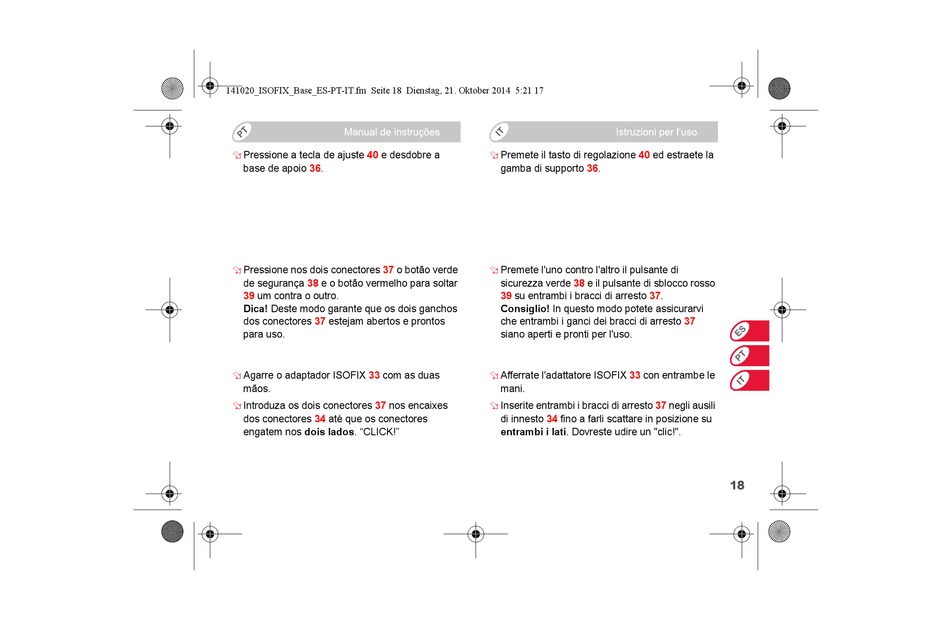 141020_ISOFIX_Base_ES-PT-IT.fm Seite 18 Dienstag, 21. Oktober 2014 5:21 17

PT Manual de instruções

Pressione a tecla de ajuste 40 e desdobre a base de apoio 36.

Pressione nos dois conectores 37 o botão verde de segurança 38 e o botão vermelho para soltar 39 um contra o outro.
Dica! Deste modo garante que os dois ganchos dos conectores 37 estejam abertos e prontos para uso.

Agarre o adaptador ISOFIX 33 com as duas mãos.

Introduza os dois conectores 37 nos encaixes dos conectores 34 até que os conectores engatem nos dois lados. "CLICK!"

IT Istruzioni per l'uso

Premete il tasto di regolazione 40 ed estraete la gamba di supporto 36.

Premete l'uno contro l'altro il pulsante di sicurezza verde 38 e il pulsante di sblocco rosso 39 su entrambi i bracci di arresto 37.
Consiglio! In questo modo potete assicurarvi che entrambi i ganci dei bracci di arresto 37 siano aperti e pronti per l'uso.

Afferrate l'adattatore ISOFIX 33 con entrambe le mani.

Inserite entrambi i bracci di arresto 37 negli ausili di innesto 34 fino a farli scattare in posizione su entrambi i lati. Dovreste udire un "clic!".

ES
PT
IT

18